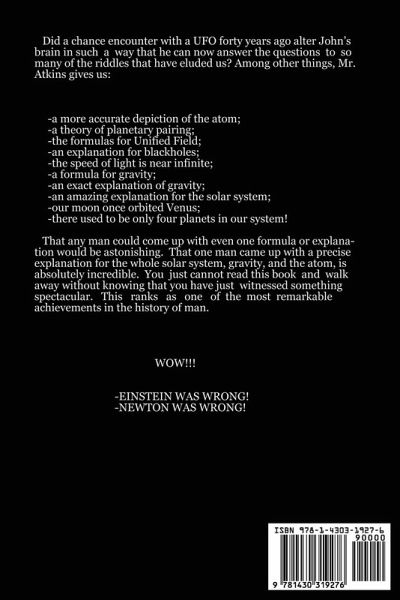 Did a chance encounter with a UFO forty years ago alter John's brain in such a way that he can now answer the questions to so many of the riddles that have eluded us? Among other things, Mr. Atkins gives us:

-a more accurate depiction of the atom;
-a theory of planetary pairing;
-the formulas for Unified Field;
-an explanation for blackholes;
-the speed of light is near infinite;
-a formula for gravity;
-an exact explanation of gravity;
-an amazing explanation for the solar system;
-our moon once orbited Venus;
-there used to be only four planets in our system!

That any man could come up with even one formula or explanation would be astonishing. That one man came up with a precise explanation for the whole solar system, gravity, and the atom, is absolutely incredible. You just cannot read this book and walk away without knowing that you have just witnessed something spectacular. This ranks as one of the most remarkable achievements in the history of man.

WOW!!!

-EINSTEIN WAS WRONG!
-NEWTON WAS WRONG!

ISBN 978-1-4303-1927-6
90000
9 781430 319276